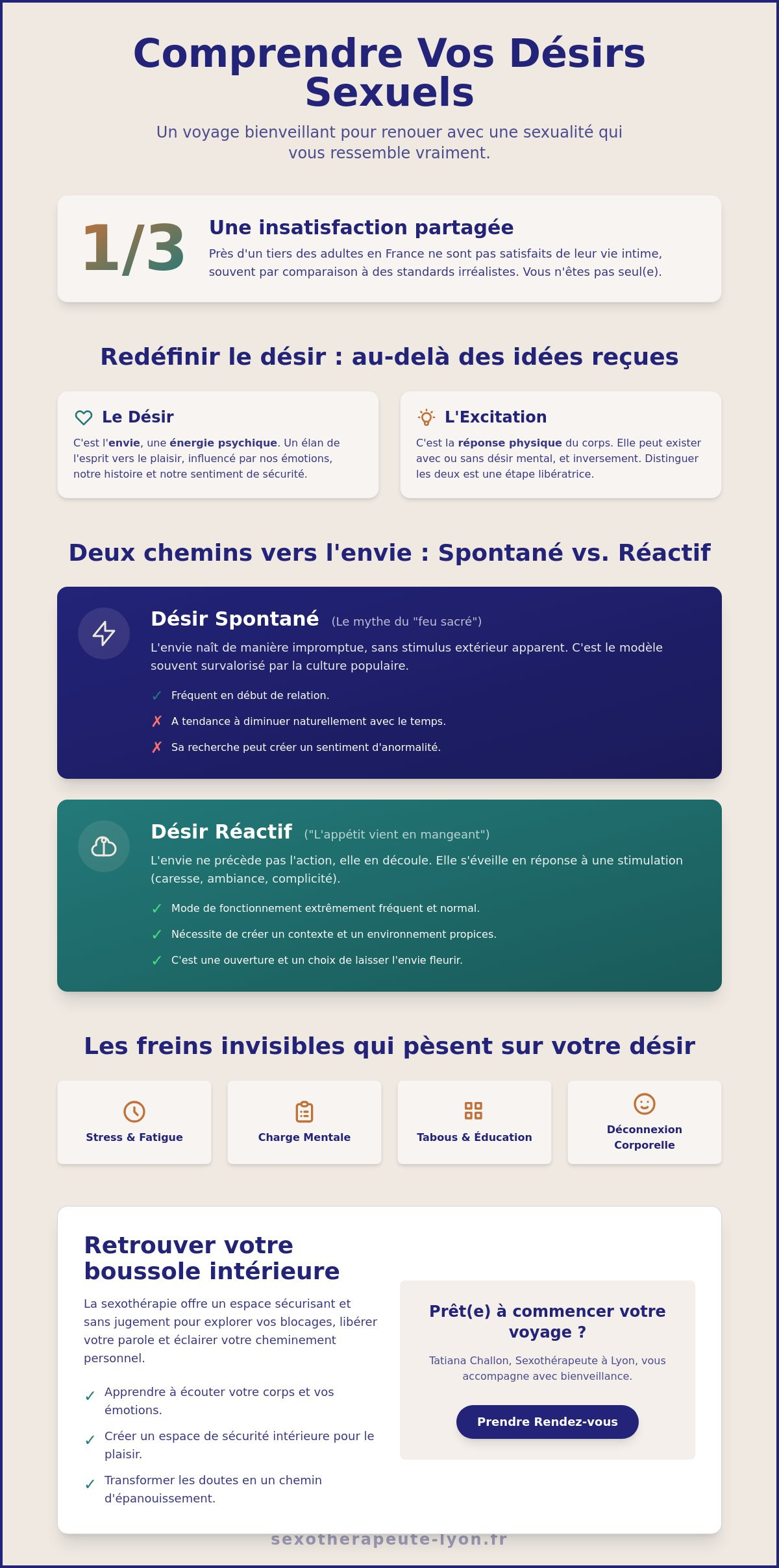 Comprendre Vos Désirs Sexuels

Un voyage bienveillant pour renouer avec une sexualité qui vous ressemble vraiment.

1/3

Une insatisfaction partagée

Près d'un tiers des adultes en France ne sont pas satisfaits de leur vie intime, souvent par comparaison à des standards irréalistes. Vous n'êtes pas seul(e).

Redéfinir le désir : au-delà des idées reçues

Le Désir

C'est l'envie, une énergie psychique. Un élan de l'esprit vers le plaisir, influencé par nos émotions, notre histoire et notre sentiment de sécurité.

L'Excitation

C'est la réponse physique du corps. Elle peut exister avec ou sans désir mental, et inversement. Distinguer les deux est une étape libératrice.

Deux chemins vers l'envie : Spontané vs. Réactif

Désir Spontané (Le mythe du "feu sacré")

L'envie naît de manière impromptue, sans stimulus extérieur apparent. C'est le modèle souvent survalorisé par la culture populaire.

✓ Fréquent en début de relation.
✗ A tendance à diminuer naturellement avec le temps.
✗ Sa recherche peut créer un sentiment d'anormalité.

Désir Réactif ("L'appétit vient en mangeant")

L'envie ne précède pas l'action, elle en découle. Elle s'éveille en réponse à une stimulation (caresse, ambiance, complicité).

✓ Mode de fonctionnement extrêmement fréquent et normal.
✓ Nécessite de créer un contexte et un environnement propices.
✓ C'est une ouverture et un choix de laisser l'envie fleurir.

Les freins invisibles qui pèsent sur votre désir

Stress & Fatigue

Charge Mentale

Tabous & Éducation

Déconnexion Corporelle

Retrouver votre boussole intérieure

La sexothérapie offre un espace sécurisant et sans jugement pour explorer vos blocages, libérer votre parole et éclairer votre cheminement personnel.

✓ Apprendre à écouter votre corps et vos émotions.
✓ Créer un espace de sécurité intérieure pour le plaisir.
✓ Transformer les doutes en un chemin d'épanouissement.

Prêt(e) à commencer votre voyage ?

Tatiana Challon, Sexothérapeute à Lyon, vous accompagne avec bienveillance.

Prendre Rendez-vous

sexotherapeute-lyon.fr